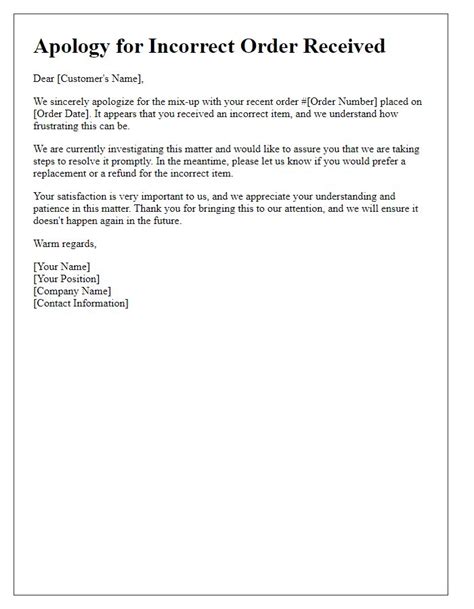 Apology for Incorrect Order Received

Dear [Customer's Name],

We sincerely apologize for the mix-up with your recent order #[Order Number] placed on [Order Date]. It appears that you received an incorrect item, and we understand how frustrating this can be.

We are currently investigating this matter and would like to assure you that we are taking steps to resolve it promptly. In the meantime, please let us know if you would prefer a replacement or a refund for the incorrect item.

Your satisfaction is very important to us, and we appreciate your understanding and patience in this matter. Thank you for bringing this to our attention, and we will ensure it doesn't happen again in the future.

Warm regards,

[Your Name]
[Your Position]
[Company Name]
[Contact Information]